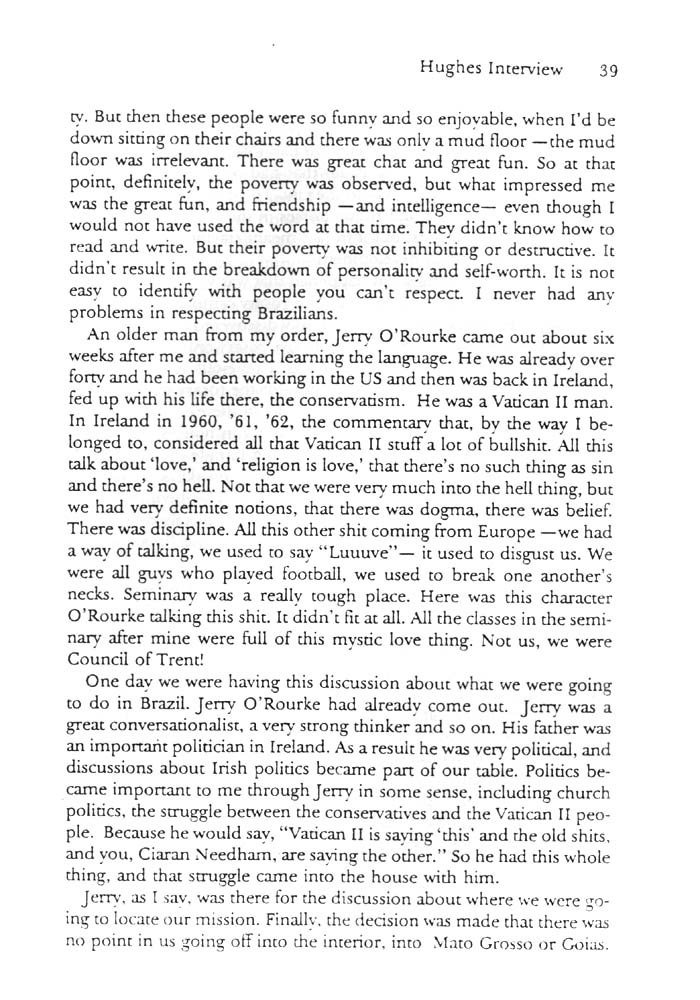 Hughes Interview 39

ty. But then these people were so funny and so enjoyable, when I'd be down sitting on their chairs and there was only a mud floor —the mud floor was irrelevant. There was great chat and great fun. So at that point, definitely, the poverty was observed, but what impressed me was the great fun, and friendship —and intelligence— even though I would not have used the word at that time. They didn't know how to read and write. But their poverty was not inhibiting or destructive. It didn't result in the breakdown of personality and self-worth. It is not easy to identify with people you can't respect. I never had any problems in respecting Brazilians.

An older man from my order, Jerry O'Rourke came out about six weeks after me and started learning the language. He was already over forty and he had been working in the US and then was back in Ireland, fed up with his life there, the conservatism. He was a Vatican II man. In Ireland in 1960, '61, '62, the commentary that, by the way I belonged to, considered all that Vatican II stuff a lot of bullshit. All this talk about 'love,' and 'religion is love,' that there's no such thing as sin and there's no hell. Not that we were very much into the hell thing, but we had very definite notions, that there was dogma, there was belief. There was discipline. All this other shit coming from Europe —we had a way of talking, we used to say "Luuuve"— it used to disgust us. We were all guys who played football, we used to break one another's necks. Seminary was a really tough place. Here was this character O'Rourke talking this shit. It didn't fit at all. All the classes in the seminary after mine were full of this mystic love thing. Not us, we were Council of Trent!

One day we were having this discussion about what we were going to do in Brazil. Jerry O'Rourke had already come out. Jerry was a great conversationalist, a very strong thinker and so on. His father was an important politician in Ireland. As a result he was very political, and discussions about Irish politics became part of our table. Politics became important to me through Jerry in some sense, including church politics, the struggle between the conservatives and the Vatican II people. Because he would say, "Vatican II is saying 'this' and the old shits, and you, Ciaran Needham, are saying the other." So he had this whole thing, and that struggle came into the house with him.

Jerry, as I say, was there for the discussion about where we were going to locate our mission. Finally, the decision was made that there was no point in us going off into the interior, into Mato Grosso or Goias.